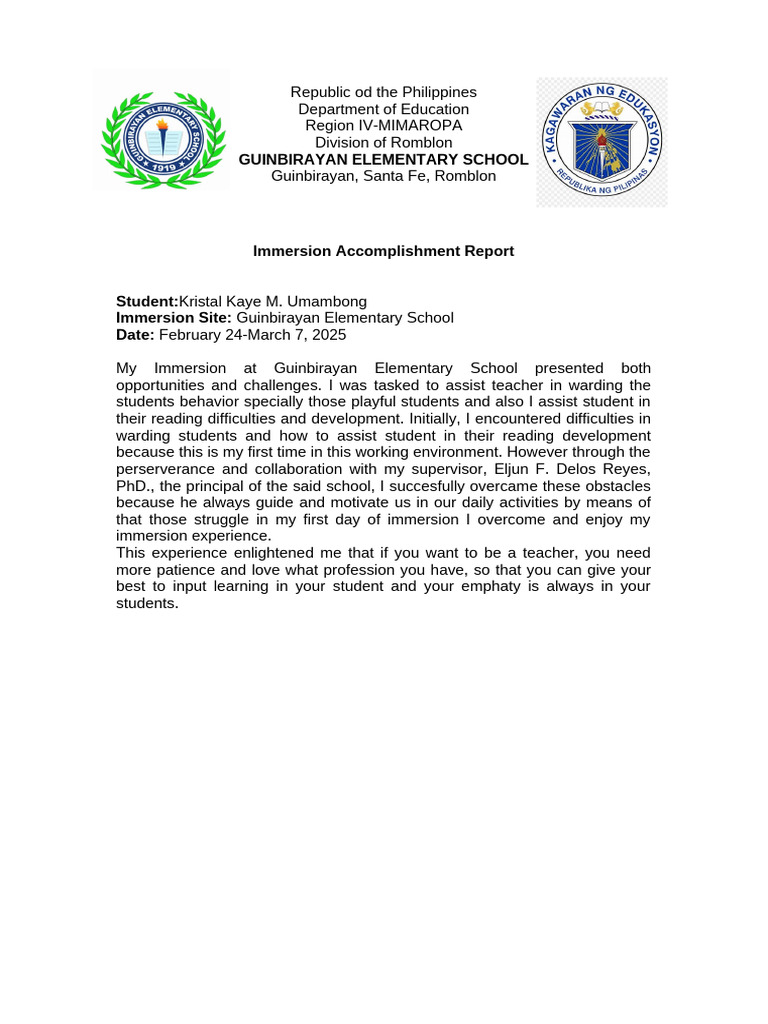 GUINBIRAYAN ELEMENTARY SCHOOL
1919

Republic od the Philippines
Department of Education
Region IV-MIMAROPA
Division of Romblon
GUINBIRAYAN ELEMENTARY SCHOOL
Guinbirayan, Santa Fe, Romblon

KAGAWARAN NG EDUKASYON
REPUBLIKA NG PILIPINAS

Immersion Accomplishment Report

Student:Kristal Kaye M. Umambong
Immersion Site: Guinbirayan Elementary School
Date: February 24-March 7, 2025

My Immersion at Guinbirayan Elementary School presented both opportunities and challenges. I was tasked to assist teacher in warding the students behavior specially those playful students and also I assist student in their reading difficulties and development. Initially, I encountered difficulties in warding students and how to assist student in their reading development because this is my first time in this working environment. However through the perserverance and collaboration with my supervisor, Eljun F. Delos Reyes, PhD., the principal of the said school, I succesfully overcame these obstacles because he always guide and motivate us in our daily activities by means of that those struggle in my first day of immersion I overcome and enjoy my immersion experience.
This experience enlightened me that if you want to be a teacher, you need more patience and love what profession you have, so that you can give your best to input learning in your student and your emphaty is always in your students.